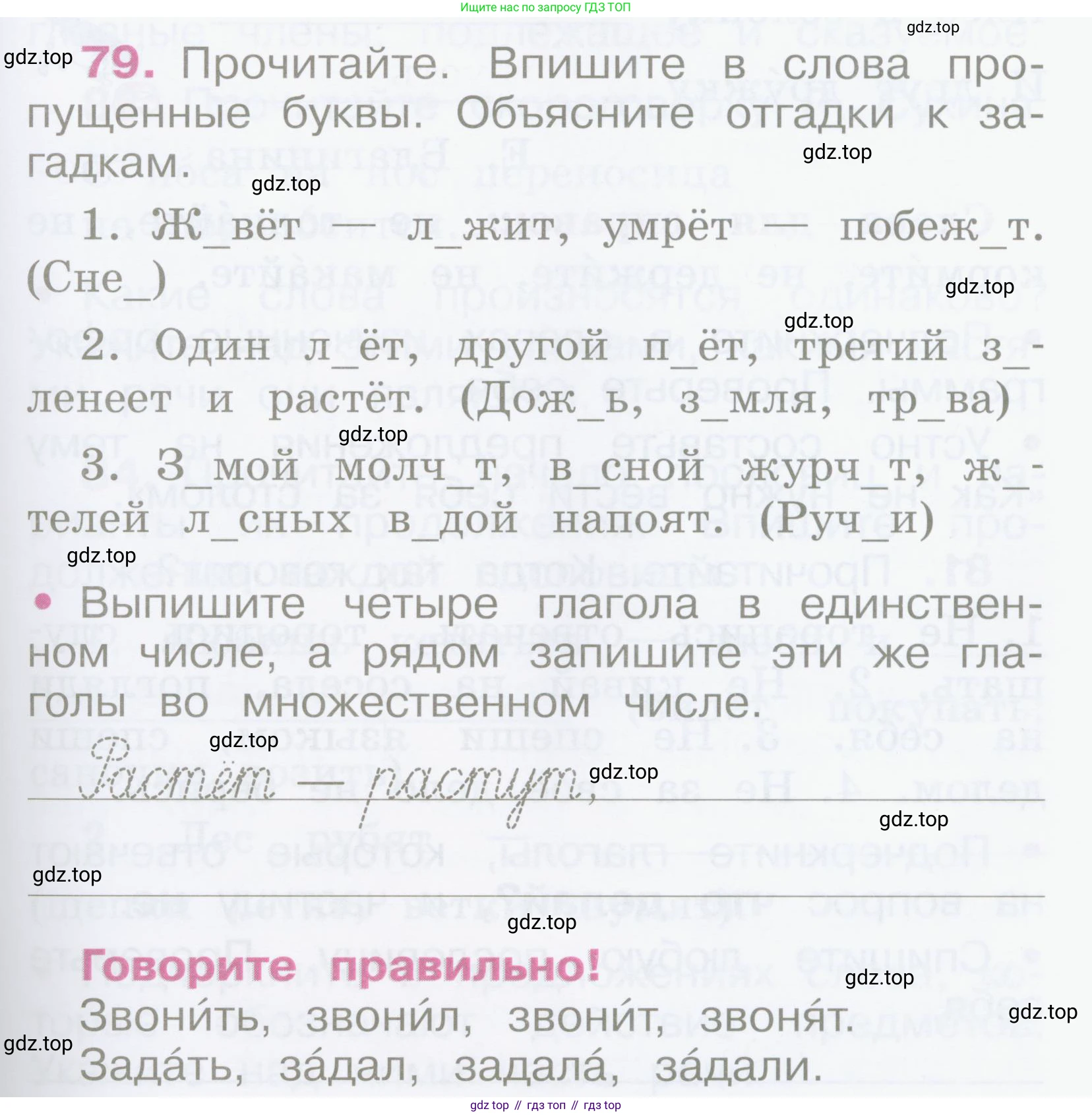 Ищите нас по запросу ГДЗ ТОП

gdz.top

gdz.top 79. Прочитайте. Впишите в слова пропущенные буквы. Объясните отгадки к загадкам.

gdz.top

gdz.top

1. Ж_вёт — л_жит, умрёт — побеж_т. (Сне_)

gdz.top

gdz.top

2. Один л_ёт, другой п_ёт, третий з_ленеет и растёт. (Дож_ь, з_мля, тр_ва)

gdz.top

3. З_мой молч_т, в_сной журч_т, ж_телей л_сных в_дой напоят. (Руч_и)

gdz.top

• Выпишите четыре глагола в единственном числе, а рядом запишите эти же глаголы во множественном числе.

gdz.top

Растёт — растут,

gdz.top

gdz.top

gdz.top

gdz.top

Говорите правильно!

gdz.top

Звони́ть, звони́л, звони́т, звоня́т.

gdz.top

gdz.top

Зада́ть, за́дал, задала́, за́дали.

gdz top // гдз топ // гдз top